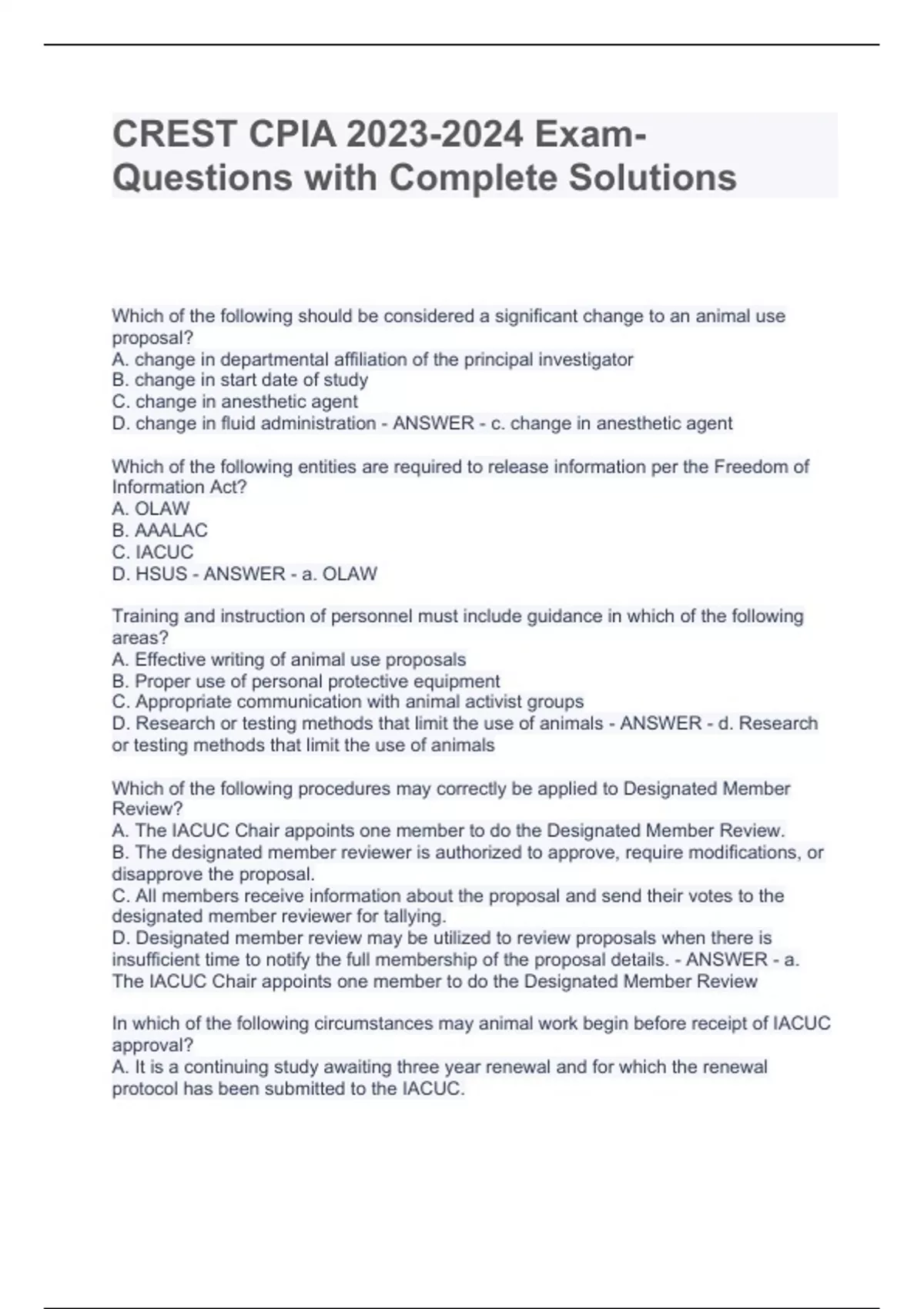 CREST CPIA 2023-2024 Exam-Questions with Complete Solutions

Which of the following should be considered a significant change to an animal use proposal?
A. change in departmental affiliation of the principal investigator
B. change in start date of study
C. change in anesthetic agent
D. change in fluid administration - ANSWER - c. change in anesthetic agent

Which of the following entities are required to release information per the Freedom of Information Act?
A. OLAW
B. AAALAC
C. IACUC
D. HSUS - ANSWER - a. OLAW

Training and instruction of personnel must include guidance in which of the following areas?
A. Effective writing of animal use proposals
B. Proper use of personal protective equipment
C. Appropriate communication with animal activist groups
D. Research or testing methods that limit the use of animals - ANSWER - d. Research or testing methods that limit the use of animals

Which of the following procedures may correctly be applied to Designated Member Review?
A. The IACUC Chair appoints one member to do the Designated Member Review.
B. The designated member reviewer is authorized to approve, require modifications, or disapprove the proposal.
C. All members receive information about the proposal and send their votes to the designated member reviewer for tallying.
D. Designated member review may be utilized to review proposals when there is insufficient time to notify the full membership of the proposal details. - ANSWER - a. The IACUC Chair appoints one member to do the Designated Member Review

In which of the following circumstances may animal work begin before receipt of IACUC approval?
A. It is a continuing study awaiting three year renewal and for which the renewal protocol has been submitted to the IACUC.